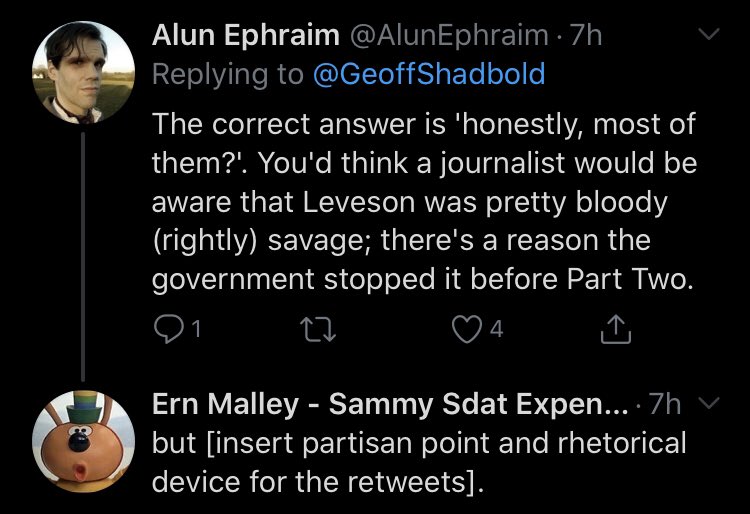 Alun Ephraim @AlunEphraim · 7h
Replying to @GeoffShadbold
The correct answer is 'honestly, most of them?'. You'd think a journalist would be aware that Leveson was pretty bloody (rightly) savage; there's a reason the government stopped it before Part Two.

1 4

Ern Malley - Sammy Sdat Expen... · 7h
but [insert partisan point and rhetorical device for the retweets].